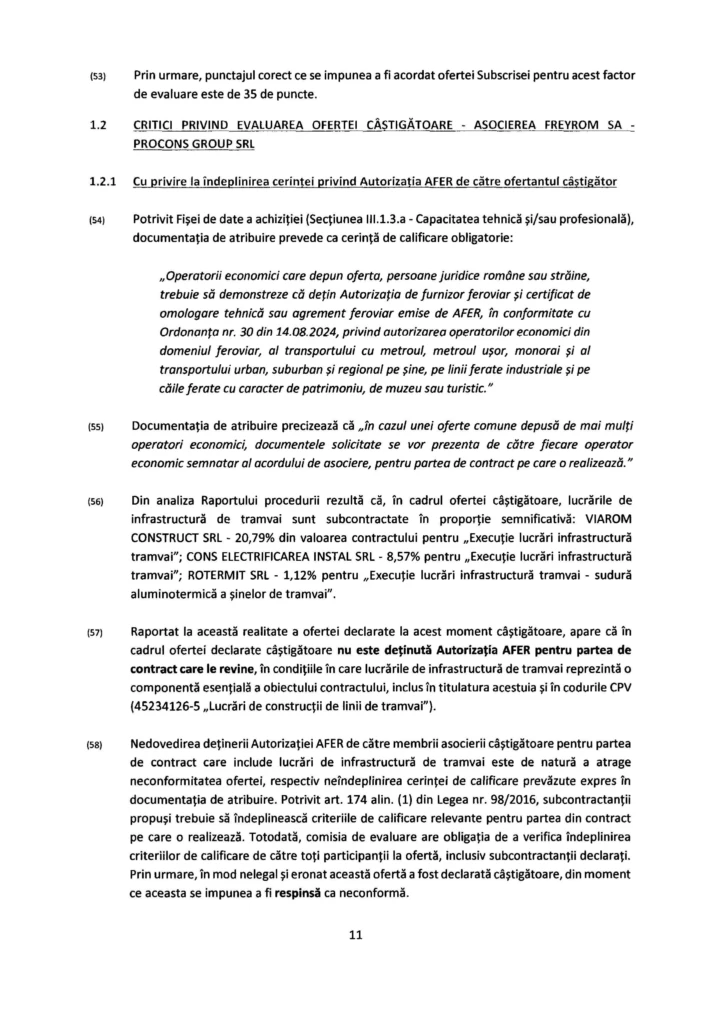 (53) Prin urmare, punctajul corect ce se impunea a fi acordat ofertei Subscrisei pentru acest factor de evaluare este de 35 de puncte.

1.2 CRITICI PRIVIND EVALUAREA OFERTEI CÂȘTIGĂTOARE - ASOCIEREA FREYROM SA - PROCONS GROUP SRL

1.2.1 Cu privire la îndeplinirea cerinței privind Autorizația AFER de către ofertantul câștigător

(54) Potrivit Fișei de date a achiziției (Secțiunea III.1.3.a - Capacitatea tehnică și/sau profesională), documentația de atribuire prevede ca cerință de calificare obligatorie:

„Operatorii economici care depun oferta, persoane juridice române sau străine, trebuie să demonstreze că dețin Autorizația de furnizor feroviar și certificat de omologare tehnică sau agrement feroviar emise de AFER, în conformitate cu Ordonanța nr. 30 din 14.08.2024, privind autorizarea operatorilor economici din domeniul feroviar, al transportului cu metroul, metroul ușor, monorai și al transportului urban, suburban și regional pe șine, pe linii ferate industriale și pe căile ferate cu caracter de patrimoniu, de muzeu sau turistic."

(55) Documentația de atribuire precizează că „în cazul unei oferte comune depusă de mai mulți operatori economici, documentele solicitate se vor prezenta de către fiecare operator economic semnatar al acordului de asociere, pentru partea de contract pe care o realizează."

(56) Din analiza Raportului procedurii rezultă că, în cadrul ofertei câștigătoare, lucrările de infrastructură de tramvai sunt subcontractate în proporție semnificativă: VIAROM CONSTRUCT SRL - 20,79% din valoarea contractului pentru „Execuție lucrări infrastructură tramvai"; CONS ELECTRIFICAREA INSTAL SRL - 8,57% pentru „Execuție lucrări infrastructură tramvai"; ROTERMIT SRL - 1,12% pentru „Execuție lucrări infrastructură tramvai - sudură aluminotermică a șinelor de tramvai".

(57) Raportat la această realitate a ofertei declarate la acest moment câștigătoare, apare că în cadrul ofertei declarate câștigătoare nu este deținută Autorizația AFER pentru partea de contract care le revine, în condițiile în care lucrările de infrastructură de tramvai reprezintă o componentă esențială a obiectului contractului, inclus în titulatura acestuia și în codurile CPV (45234126-5 „Lucrări de construcții de linii de tramvai").

(58) Nedovedirea deținerii Autorizației AFER de către membrii asocierii câștigătoare pentru partea de contract care include lucrări de infrastructură de tramvai este de natură a atrage neconformitatea ofertei, respectiv neîndeplinirea cerinței de calificare prevăzute expres în documentația de atribuire. Potrivit art. 174 alin. (1) din Legea nr. 98/2016, subcontractanții propuși trebuie să îndeplinească criteriile de calificare relevante pentru partea din contract pe care o realizează. Totodată, comisia de evaluare are obligația de a verifica îndeplinirea criteriilor de calificare de către toți participanții la ofertă, inclusiv subcontractanții declarați. Prin urmare, în mod nelegal și eronat această ofertă a fost declarată câștigătoare, din moment ce aceasta se impunea a fi respinsă ca neconformă.

11